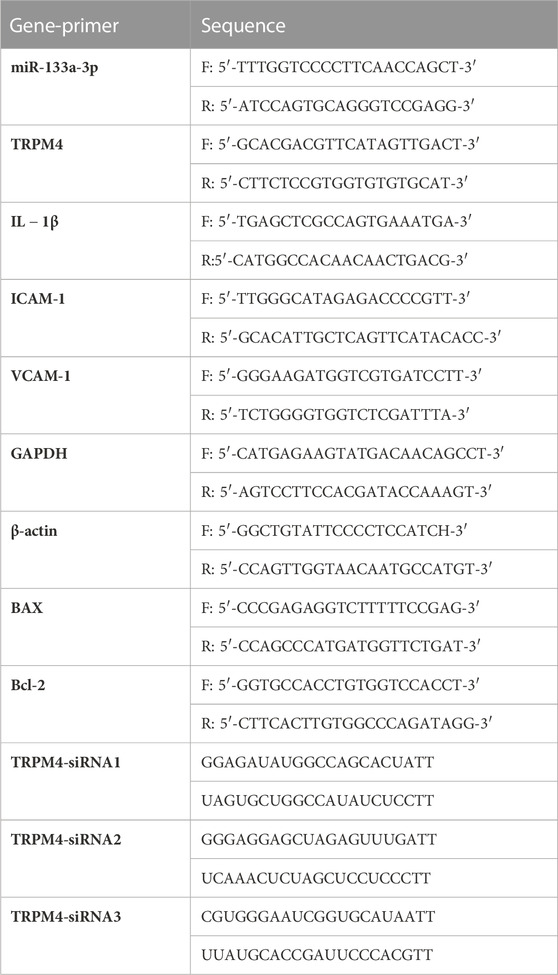 | Gene-primer | Sequence |
|---|---|
| miR-133a-3p | F: 5′-TTTGGTCCCCTTCAACCAGCT-3′ |
| | R: 5′-ATCCAGTGCAGGGTCCGAGG-3′ |
| TRPM4 | F: 5′-GCACGACGTTCATAGTTGACT-3′ |
| | R: 5′-CTTCTCCGTGGTGTGTGCAT-3′ |
| IL − 1β | F: 5′-TGAGCTCGCCAGTGAAATGA-3′ |
| | R:5′-CATGGCCACAACAACTGACG-3′ |
| ICAM-1 | F: 5′-TTGGGCATAGAGACCCCGTT-3′ |
| | R: 5′-GCACATTGCTCAGTTCATACACC-3′ |
| VCAM-1 | F: 5′-GGGAAGATGGTCGTGATCCTT-3′ |
| | R: 5′-TCTGGGGTGGTCTCGATTTA-3′ |
| GAPDH | F: 5′-CATGAGAAGTATGACAACAGCCT-3′ |
| | R: 5′-AGTCCTTCCACGATACCAAAGT-3′ |
| β-actin | F: 5′-GGCTGTATTCCCCTCCATCH-3′ |
| | R: 5′-CCAGTTGGTAACAATGCCATGT-3′ |
| BAX | F: 5′-CCCGAGAGGTCTTTTTCCGAG-3′ |
| | R: 5′-CCAGCCCATGATGGTTCTGAT-3′ |
| Bcl-2 | F: 5′-GGTGCCACCTGTGGTCCACCT-3′ |
| | R: 5′-CTTCACTTGTGGCCCAGATAGG-3′ |
| TRPM4-siRNA1 | GGAGAUAUGGCCAGCACUATT |
| | UAGUGCUGGCCAUAUCUCCTT |
| TRPM4-siRNA2 | GGGAGGAGCUAGAGUUUGATT |
| | UCAAACUCUAGCUCCUCCCTT |
| TRPM4-siRNA3 | CGUGGGAAUCGGUGCAUAATT |
| | UUAUGCACCGAUUCCCACGTT |